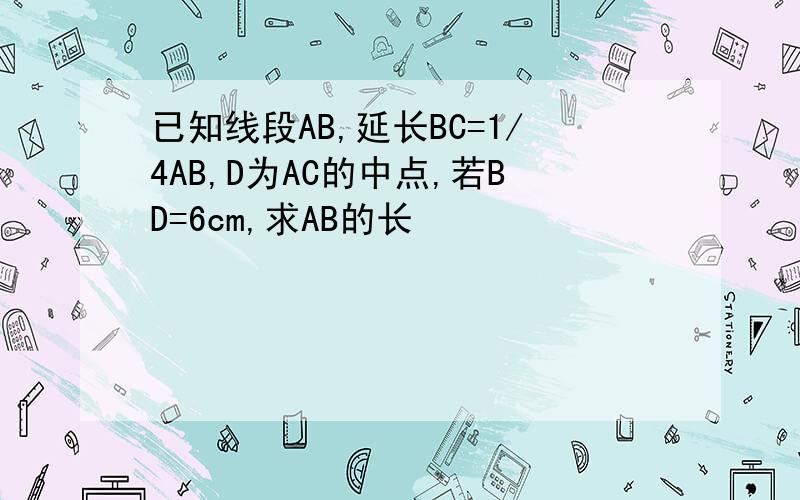 已知线段AB,延长BC=1/4AB,D为AC的中点,若BD=6cm,求AB的长

STATIONERY